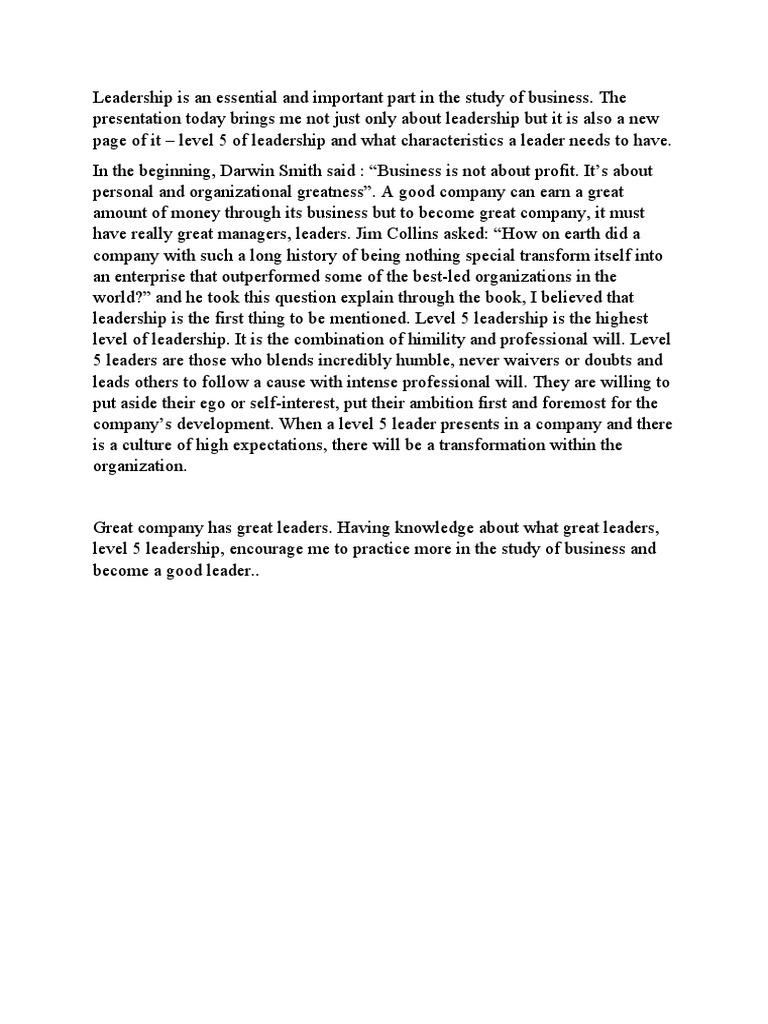 Leadership is an essential and important part in the study of business. The presentation today brings me not just only about leadership but it is also a new page of it – level 5 of leadership and what characteristics a leader needs to have.

In the beginning, Darwin Smith said : “Business is not about profit. It’s about personal and organizational greatness”. A good company can earn a great amount of money through its business but to become great company, it must have really great managers, leaders. Jim Collins asked: “How on earth did a company with such a long history of being nothing special transform itself into an enterprise that outperformed some of the best-led organizations in the world?” and he took this question explain through the book, I believed that leadership is the first thing to be mentioned. Level 5 leadership is the highest level of leadership. It is the combination of himility and professional will. Level 5 leaders are those who blends incredibly humble, never waivers or doubts and leads others to follow a cause with intense professional will. They are willing to put aside their ego or self-interest, put their ambition first and foremost for the company’s development. When a level 5 leader presents in a company and there is a culture of high expectations, there will be a transformation within the organization.

Great company has great leaders. Having knowledge about what great leaders, level 5 leadership, encourage me to practice more in the study of business and become a good leader..